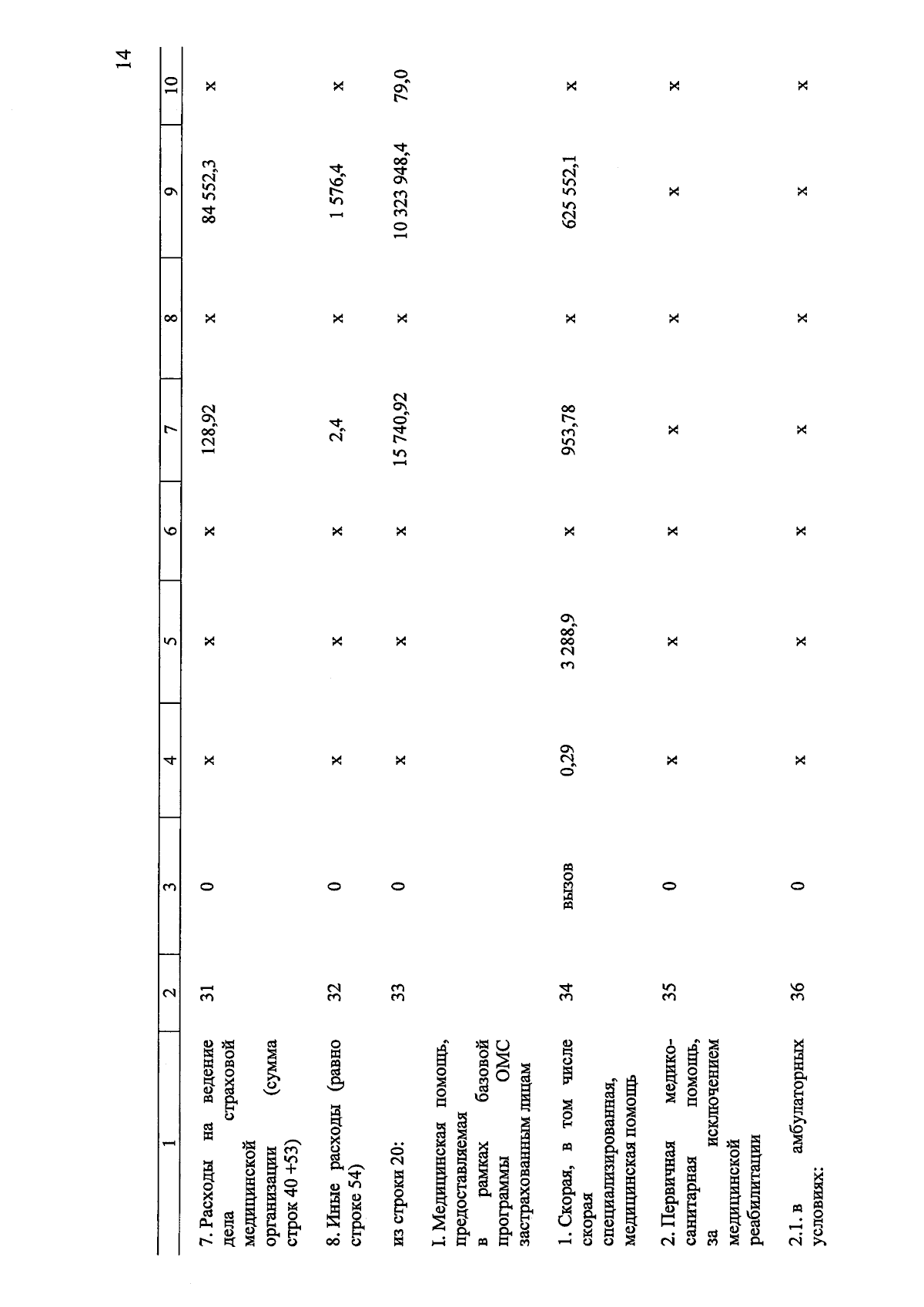 14

| 1 | 2 | 3 | 4 | 5 | 6 | 7 | 8 | 9 | 10 |
|---|---|---|---|---|---|---|---|---|---|
| 7. Расходы на ведение дела страховой медицинской организации (сумма строк 40 +53) | 31 | 0 | x | x | x | 128,92 | x | 84 552,3 | x |
| 8. Иные расходы (равно строке 54) | 32 | 0 | x | x | x | 2,4 | x | 1 576,4 | x |
| из строки 20: | 33 | 0 | x | x | x | 15 740,92 | x | 10 323 948,4 | 79,0 |
| I. Медицинская помощь, предоставляемая в рамках базовой программы ОМС застрахованным лицам | | | | | | | | | |
| 1. Скорая, в том числе скорая специализированная, медицинская помощь | 34 | вызов | 0,29 | 3 288,9 | x | 953,78 | x | 625 552,1 | x |
| 2. Первичная медико-санитарная помощь, за исключением медицинской реабилитации | 35 | 0 | x | x | x | x | x | x | x |
| 2.1. в амбулаторных условиях: | 36 | 0 | x | x | x | x | x | x | x |